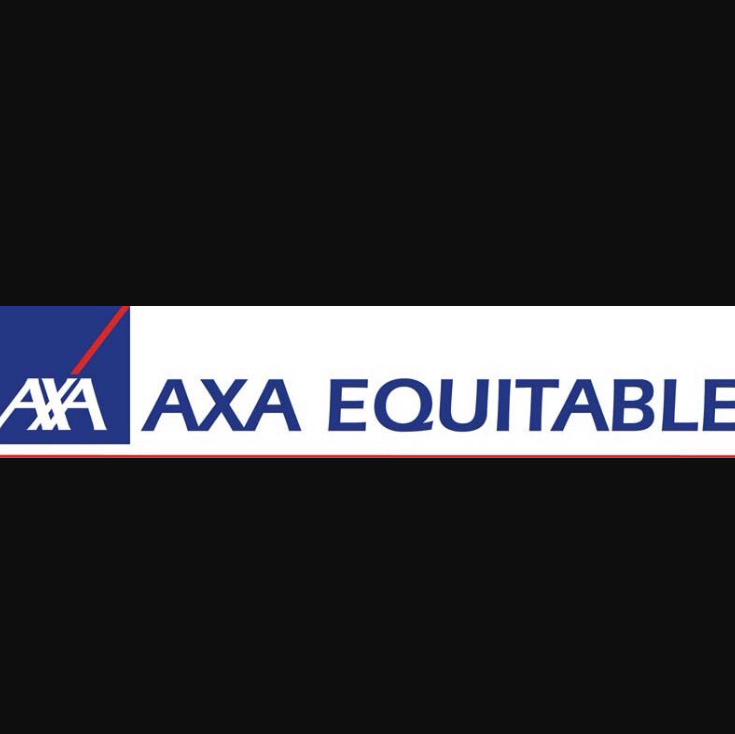 AXA AXA EQUITABLE